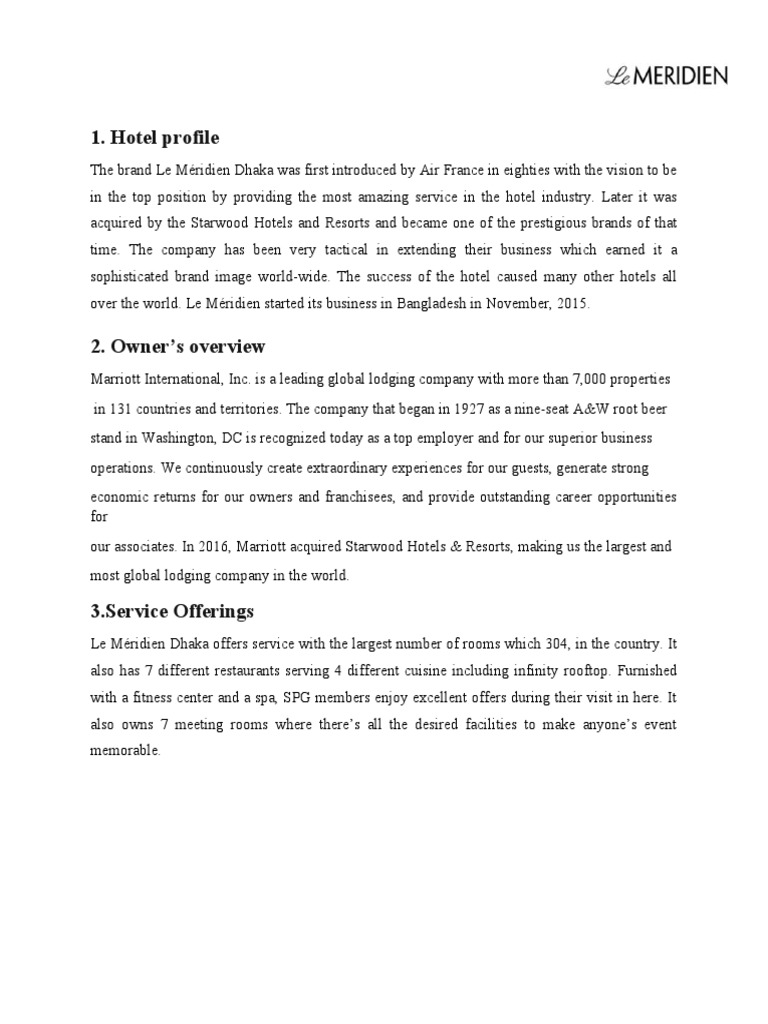 Le MERIDIEN

1. Hotel profile

The brand Le Méridien Dhaka was first introduced by Air France in eighties with the vision to be in the top position by providing the most amazing service in the hotel industry. Later it was acquired by the Starwood Hotels and Resorts and became one of the prestigious brands of that time. The company has been very tactical in extending their business which earned it a sophisticated brand image world-wide. The success of the hotel caused many other hotels all over the world. Le Méridien started its business in Bangladesh in November, 2015.

2. Owner's overview

Marriott International, Inc. is a leading global lodging company with more than 7,000 properties in 131 countries and territories. The company that began in 1927 as a nine-seat A&W root beer stand in Washington, DC is recognized today as a top employer and for our superior business operations. We continuously create extraordinary experiences for our guests, generate strong economic returns for our owners and franchisees, and provide outstanding career opportunities for

our associates. In 2016, Marriott acquired Starwood Hotels & Resorts, making us the largest and most global lodging company in the world.

3.Service Offerings

Le Méridien Dhaka offers service with the largest number of rooms which 304, in the country. It also has 7 different restaurants serving 4 different cuisine including infinity rooftop. Furnished with a fitness center and a spa, SPG members enjoy excellent offers during their visit in here. It also owns 7 meeting rooms where there's all the desired facilities to make anyone's event memorable.